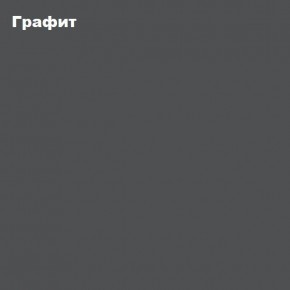 Графит